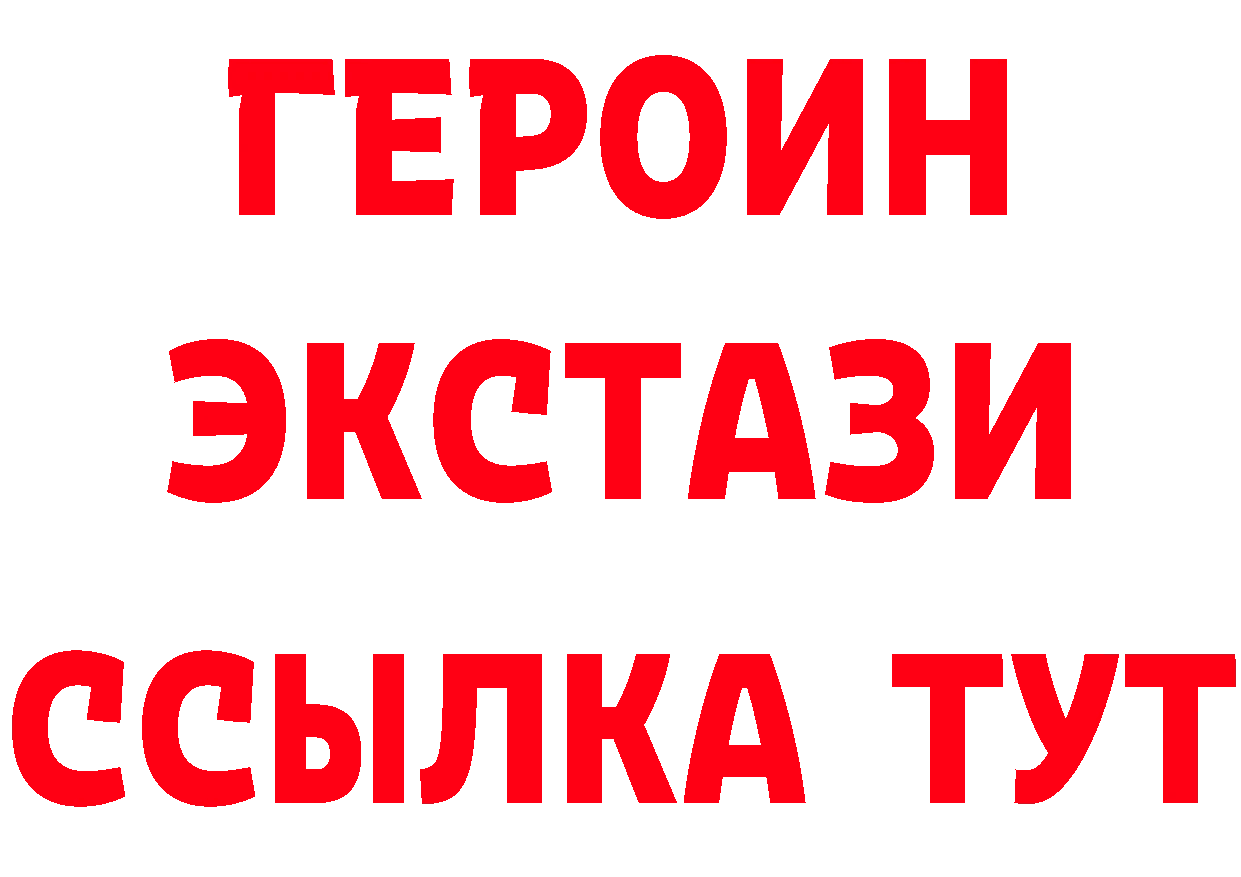 ГЕРОИН ЭКСТАЗИ ССЫЛКА ТУТ